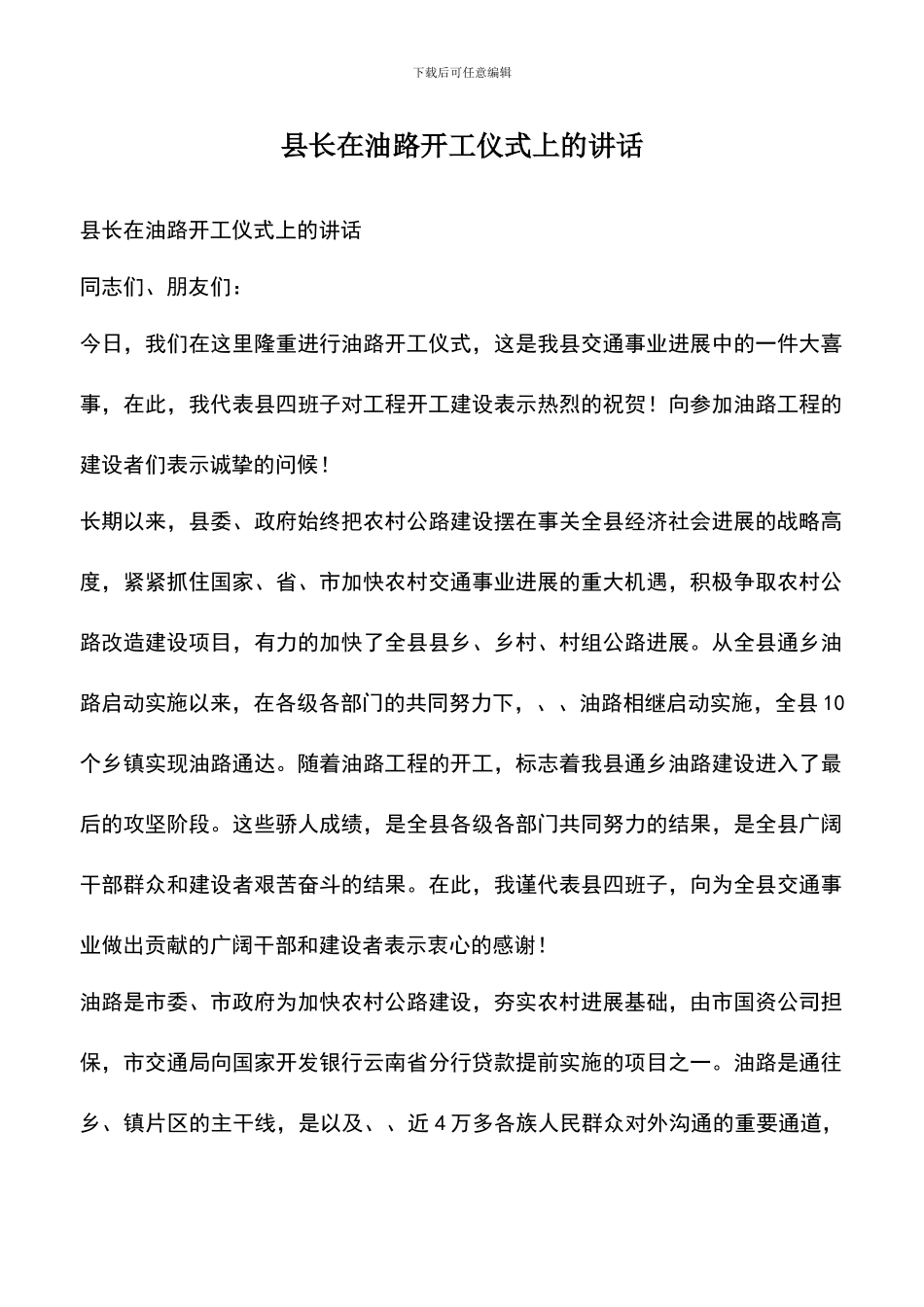 下载后可任意编辑

县长在油路开工仪式上的讲话

县长在油路开工仪式上的讲话

同志们、朋友们：

今日，我们在这里隆重进行油路开工仪式，这是我县交通事业进展中的一件大喜事，在此，我代表县四班子对工程开工建设表示热烈的祝贺！向参加油路工程的建设者们表示诚挚的问候！

长期以来，县委、政府始终把农村公路建设摆在事关全县经济社会进展的战略高度，紧紧抓住国家、省、市加快农村交通事业进展的重大机遇，积极争取农村公路改造建设项目，有力的加快了全县县乡、乡村、村组公路进展。从全县通乡油路启动实施以来，在各级各部门的共同努力下，、、油路相继启动实施，全县10个乡镇实现油路通达。随着油路工程的开工，标志着我县通乡油路建设进入了最后的攻坚阶段。这些骄人成绩，是全县各级各部门共同努力的结果，是全县广阔干部群众和建设者艰苦奋斗的结果。在此，我谨代表县四班子，向为全县交通事业做出贡献的广阔干部和建设者表示衷心的感谢！

油路是市委、市政府为加快农村公路建设，夯实农村进展基础，由市国资公司担保，市交通局向国家开发银行云南省分行贷款提前实施的项目之一。油路是通往乡、镇片区的主干线，是以及、、近4万多各族人民群众对外沟通的重要通道，